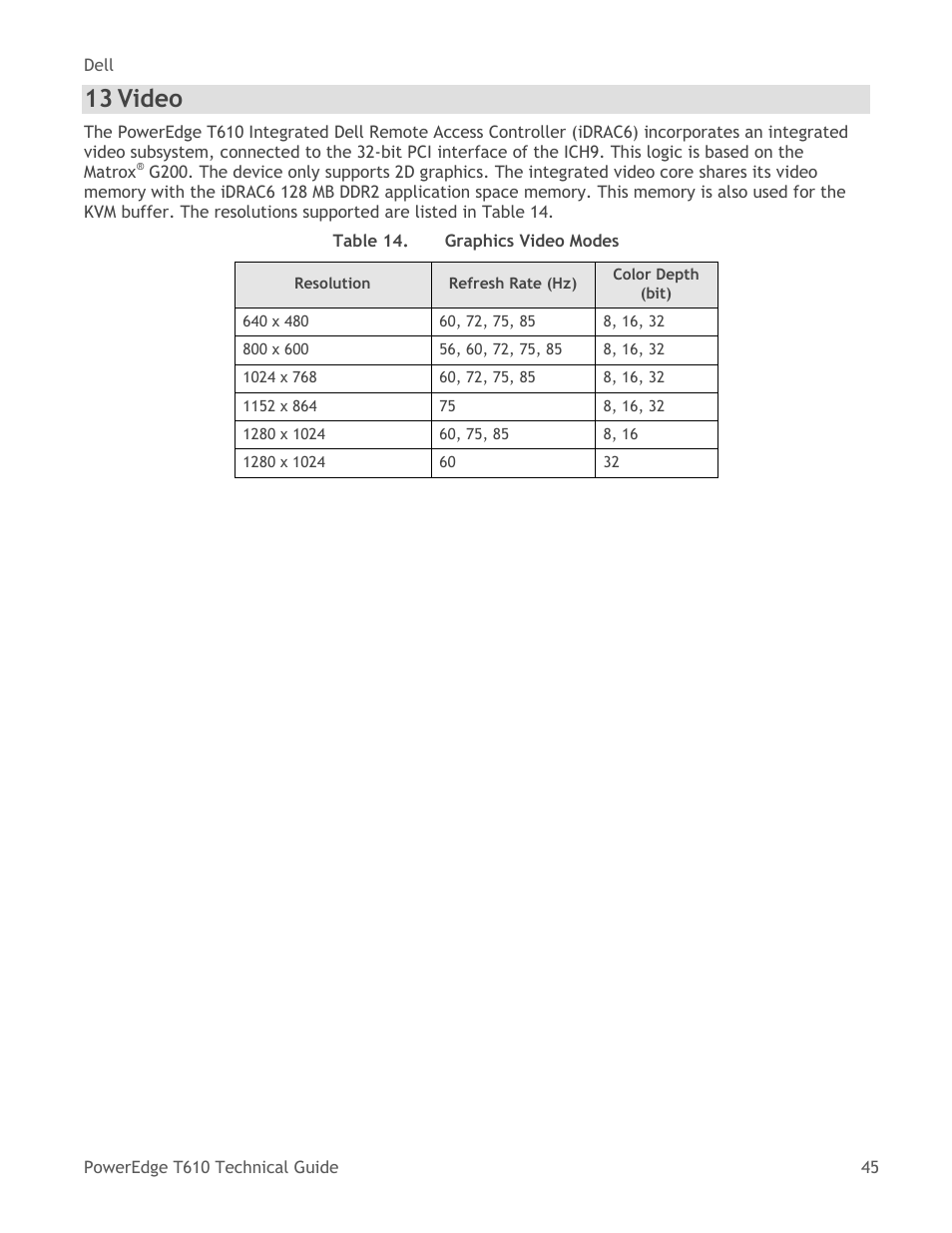 Dell

13 Video

The PowerEdge T610 Integrated Dell Remote Access Controller (iDRAC6) incorporates an integrated video subsystem, connected to the 32-bit PCI interface of the ICH9. This logic is based on the Matrox® G200. The device only supports 2D graphics. The integrated video core shares its video memory with the iDRAC6 128 MB DDR2 application space memory. This memory is also used for the KVM buffer. The resolutions supported are listed in Table 14.

Table 14. Graphics Video Modes

| Resolution | Refresh Rate (Hz) | Color Depth (bit) |
|---|---|---|
| 640 x 480 | 60, 72, 75, 85 | 8, 16, 32 |
| 800 x 600 | 56, 60, 72, 75, 85 | 8, 16, 32 |
| 1024 x 768 | 60, 72, 75, 85 | 8, 16, 32 |
| 1152 x 864 | 75 | 8, 16, 32 |
| 1280 x 1024 | 60, 75, 85 | 8, 16 |
| 1280 x 1024 | 60 | 32 |

PowerEdge T610 Technical Guide 45